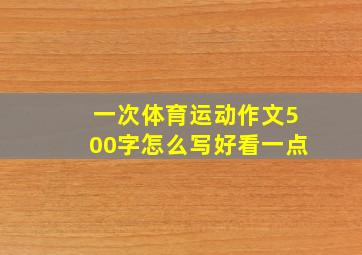 一次体育运动作文500字怎么写好看一点